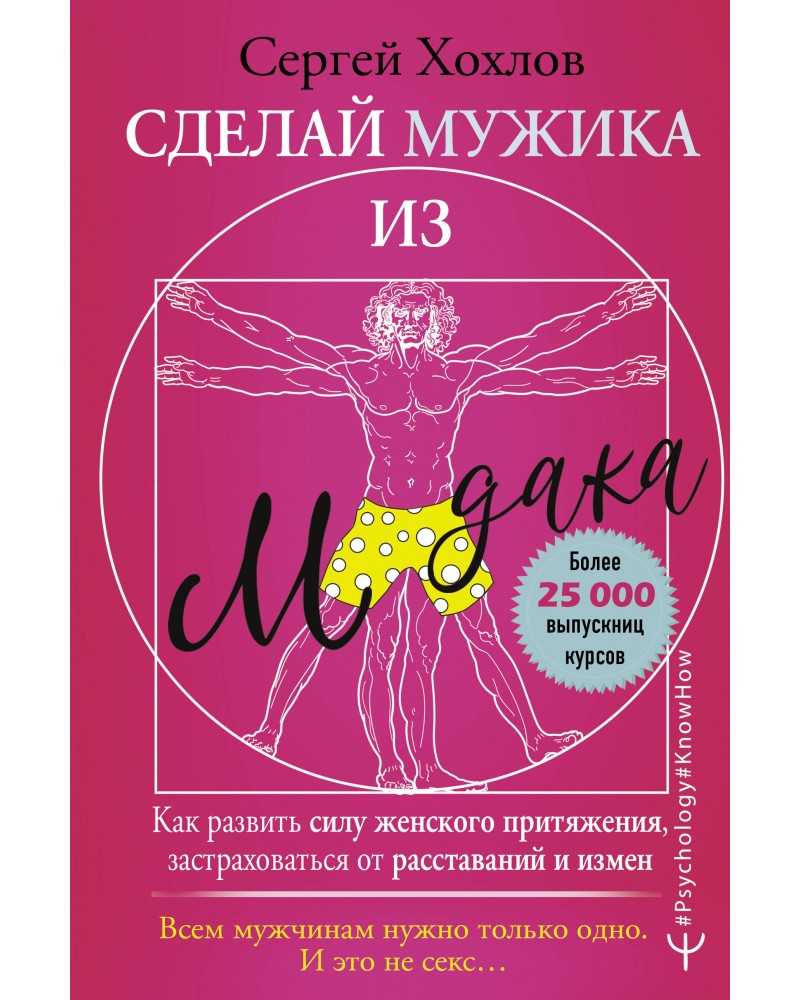 Сергей Хохлов

СДЕЛАЙ МУЖИКА ИЗ

М дака

Более 25 000 выпускниц курсов

Как развить силу женского притяжения, застраховаться от расставаний и измен

Всем мужчинам нужно только одно. И это не секс…

#Psychology#KnowHow